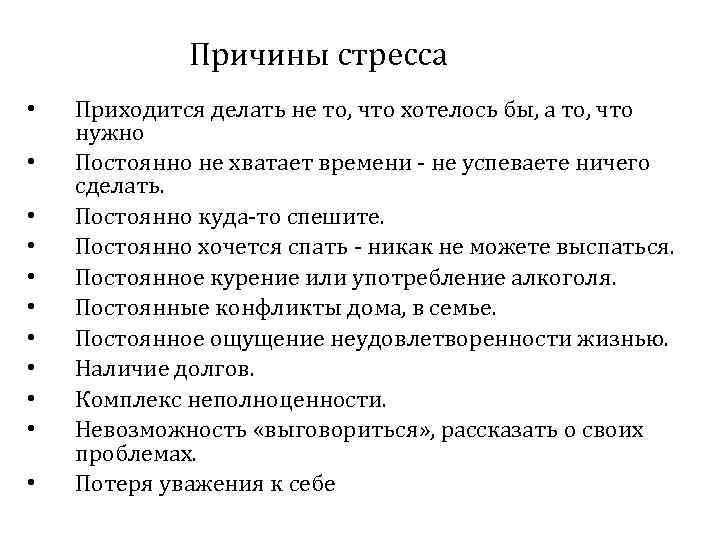 Причины стресса

• Приходится делать не то, что хотелось бы, а то, что нужно
• Постоянно не хватает времени - не успеваете ничего сделать.
• Постоянно куда-то спешите.
• Постоянно хочется спать - никак не можете выспаться.
• Постоянное курение или употребление алкоголя.
• Постоянные конфликты дома, в семье.
• Постоянное ощущение неудовлетворенности жизнью.
• Наличие долгов.
• Комплекс неполноценности.
• Невозможность «выговориться», рассказать о своих проблемах.
• Потеря уважения к себе